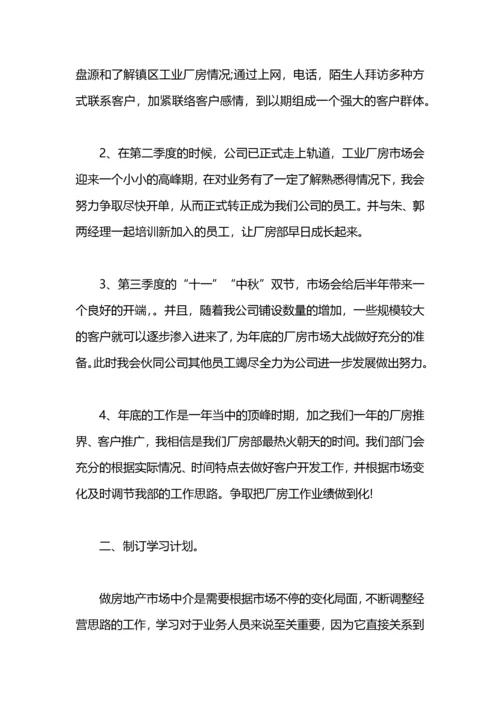 盘源和了解镇区工业厂房情况;通过上网，电话，陌生人拜访多种方式联系客户，加紧联络客户感情，到以期组成一个强大的客户群体。

2、在第二季度的时候，公司已正式走上轨道，工业厂房市场会迎来一个小小的高峰期，在对业务有了一定了解熟悉得情况下，我会努力争取尽快开单，从而正式转正成为我们公司的员工。并与朱、郭两经理一起培训新加入的员工，让厂房部早日成长起来。

3、第三季度的“十一”“中秋”双节，市场会给后半年带来一个良好的开端，。并且，随着我公司铺设数量的增加，一些规模较大的客户就可以逐步渗入进来了，为年底的厂房市场大战做好充分的准备。此时我会伙同公司其他员工竭尽全力为公司进一步发展做出努力。

4、年底的工作是一年当中的顶峰时期，加之我们一年的厂房推界、客户推广，我相信是我们厂房部最热火朝天的时间。我们部门会充分的根据实际情况、时间特点去做好客户开发工作，并根据市场变化及时调节我部的工作思路。争取把厂房工作业绩做到化!

二、制订学习计划。

做房地产市场中介是需要根据市场不停的变化局面，不断调整经营思路的工作，学习对于业务人员来说至关重要，因为它直接关系到